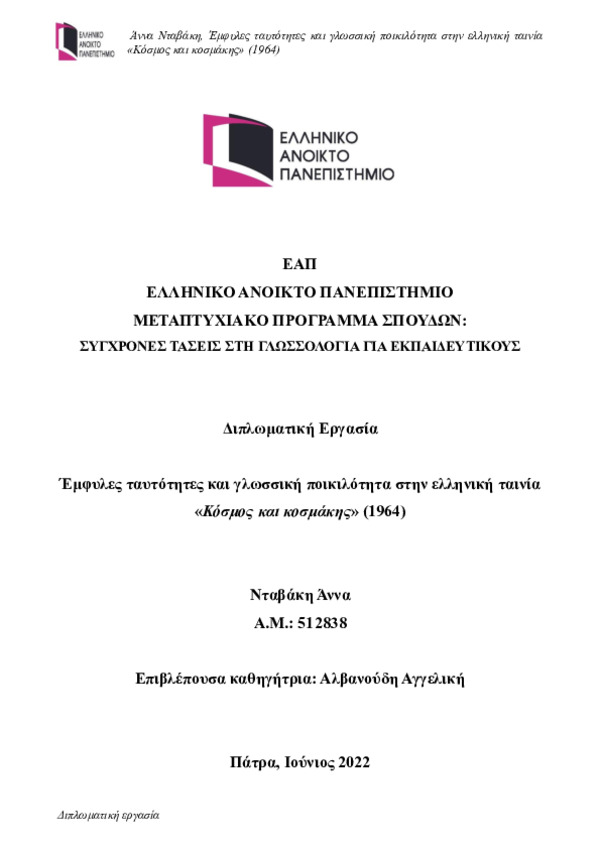 ΕΛΛΗΝΙΚΟ ΑΝΟΙΚΤΟ ΠΑΝΕΠΙΣΤΗΜΙΟ

Άννα Νταβάκη, Έμφυλες ταυτότητες και γλωσσική ποικιλότητα στην ελληνική ταινία «Κόσμος και κοσμάκης» (1964)

ΕΛΛΗΝΙΚΟ ΑΝΟΙΚΤΟ ΠΑΝΕΠΙΣΤΗΜΙΟ

ΕΑΠ
ΕΛΛΗΝΙΚΟ ΑΝΟΙΚΤΟ ΠΑΝΕΠΙΣΤΗΜΙΟ
ΜΕΤΑΠΤΥΧΙΑΚΟ ΠΡΟΓΡΑΜΜΑ ΣΠΟΥΔΩΝ:
ΣΥΓΧΡΟΝΕΣ ΤΑΣΕΙΣ ΣΤΗ ΓΛΩΣΣΟΛΟΓΙΑ ΓΙΑ ΕΚΠΑΙΔΕΥΤΙΚΟΥΣ

Διπλωματική Εργασία

Έμφυλες ταυτότητες και γλωσσική ποικιλότητα στην ελληνική ταινία «Κόσμος και κοσμάκης» (1964)

Νταβάκη Άννα
Α.Μ.: 512838

Επιβλέπουσα καθηγήτρια: Αλβανούδη Αγγελική

Πάτρα, Ιούνιος 2022

Διπλωματική εργασία